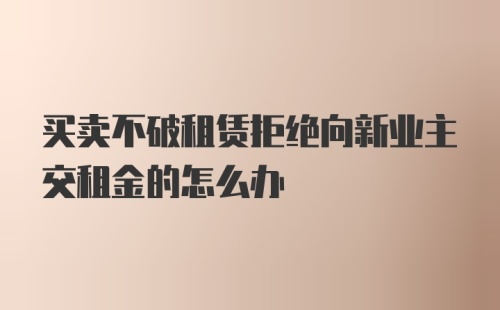 买卖不破租赁拒绝向新业主交租金的怎么办